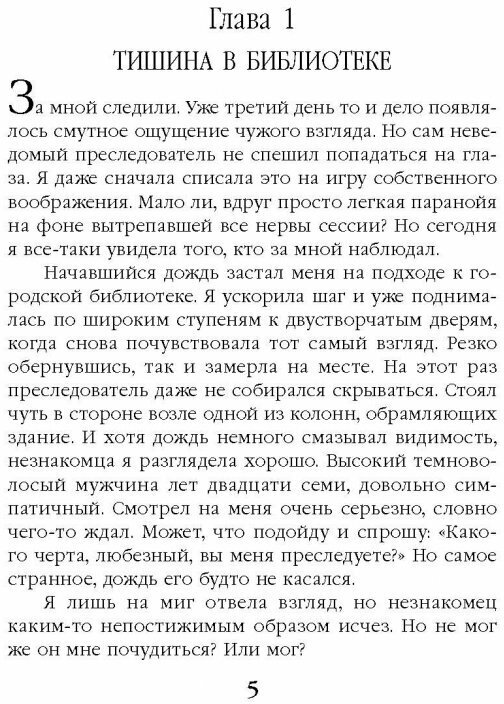 Глава 1

ТИШИНА В БИБЛИОТЕКЕ

За мной следили. Уже третий день то и дело появлялось смутное ощущение чужого взгляда. Но сам неведомый преследователь не спешил попадаться на глаза. Я даже сначала списала это на игру собственного воображения. Мало ли, вдруг просто легкая паранойя на фоне вытрепавшей все нервы сессии? Но сегодня я все-таки увидела того, кто за мной наблюдал.

Начавшийся дождь застал меня на подходе к городской библиотеке. Я ускорила шаг и уже поднималась по широким ступеням к двустворчатым дверям, когда снова почувствовала тот самый взгляд. Резко обернувшись, так и замерла на месте. На этот раз преследователь даже не собирался скрываться. Стоял чуть в стороне возле одной из колонн, обрамляющих здание. И хотя дождь немного смазывал видимость, незнакомца я разглядела хорошо. Высокий темноволосый мужчина лет двадцати семи, довольно симпатичный. Смотрел на меня очень серьезно, словно чего-то ждал. Может, что подойду и спрошу: «Какого черта, любезный, вы меня преследуете?» Но самое странное, дождь его будто не касался.

Я лишь на миг отвела взгляд, но незнакомец каким-то непостижимым образом исчез. Но не мог же он мне почудиться? Или мог?

5